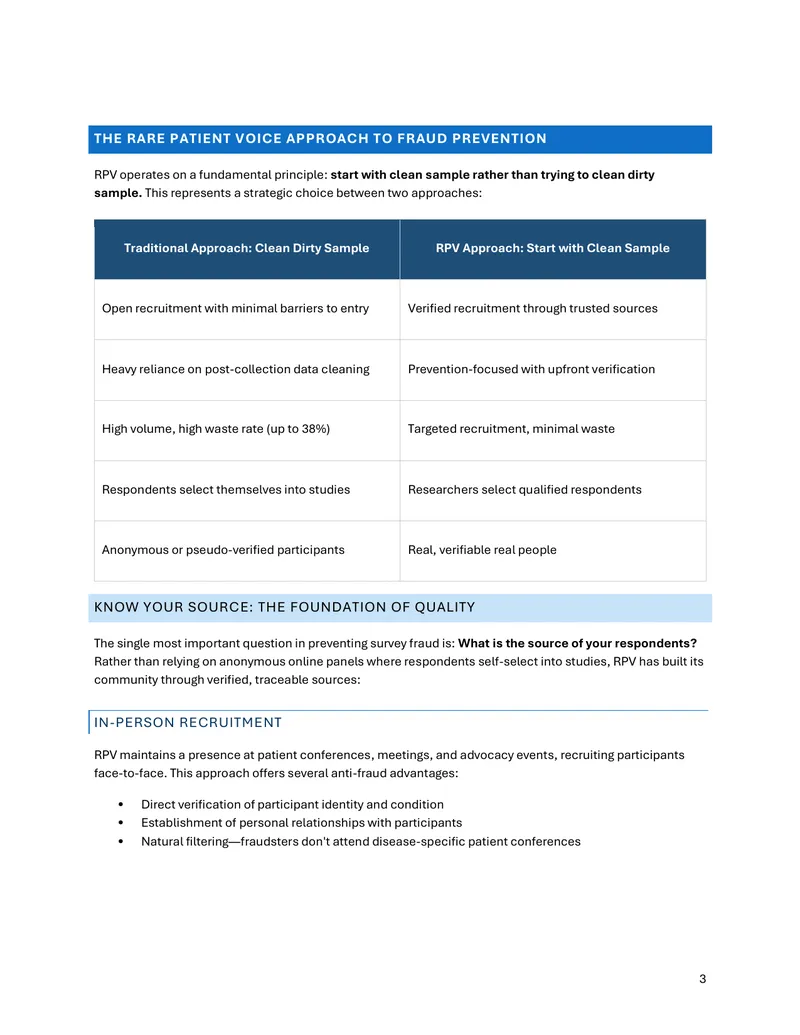 THE RARE PATIENT VOICE APPROACH TO FRAUD PREVENTION

RPV operates on a fundamental principle: start with clean sample rather than trying to clean dirty sample. This represents a strategic choice between two approaches:

| Traditional Approach: Clean Dirty Sample | RPV Approach: Start with Clean Sample |
|---|---|
| Open recruitment with minimal barriers to entry | Verified recruitment through trusted sources |
| Heavy reliance on post-collection data cleaning | Prevention-focused with upfront verification |
| High volume, high waste rate (up to 38%) | Targeted recruitment, minimal waste |
| Respondents select themselves into studies | Researchers select qualified respondents |
| Anonymous or pseudo-verified participants | Real, verifiable real people |

KNOW YOUR SOURCE: THE FOUNDATION OF QUALITY

The single most important question in preventing survey fraud is: What is the source of your respondents? Rather than relying on anonymous online panels where respondents self-select into studies, RPV has built its community through verified, traceable sources:

IN-PERSON RECRUITMENT

RPV maintains a presence at patient conferences, meetings, and advocacy events, recruiting participants face-to-face. This approach offers several anti-fraud advantages:

• Direct verification of participant identity and condition
• Establishment of personal relationships with participants
• Natural filtering—fraudsters don't attend disease-specific patient conferences

3